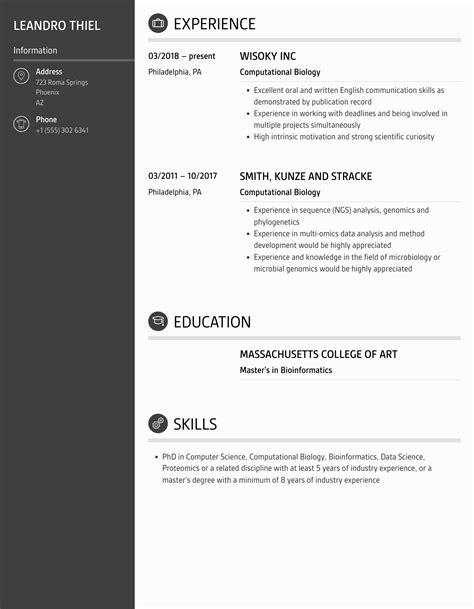 LEANDRO THIEL

Information

Address
723 Roma Springs
Phoenix
AZ

Phone
+1 (555) 302 6341

EXPERIENCE

03/2018 – present
Philadelphia, PA

WISOKY INC
Computational Biology

- Excellent oral and written English communication skills as demonstrated by publication record
- Experience in working with deadlines and being involved in multiple projects simultaneously
- High intrinsic motivation and strong scientific curiosity

03/2011 – 10/2017
Philadelphia, PA

SMITH, KUNZE AND STRACKE
Computational Biology

- Experience in sequence (NGS) analysis, genomics and phylogenetics
- Experience in multi-omics data analysis and method development would be highly appreciated
- Experience and knowledge in the field of microbiology or microbial genomics would be highly appreciated

EDUCATION

MASSACHUSETTS COLLEGE OF ART
Master's in Bioinformatics

SKILLS

- PhD in Computer Science, Computational Biology, Bioinformatics, Data Science, Proteomics or a related discipline with at least 5 years of industry experience, or a master's degree with a minimum of 8 years of industry experience